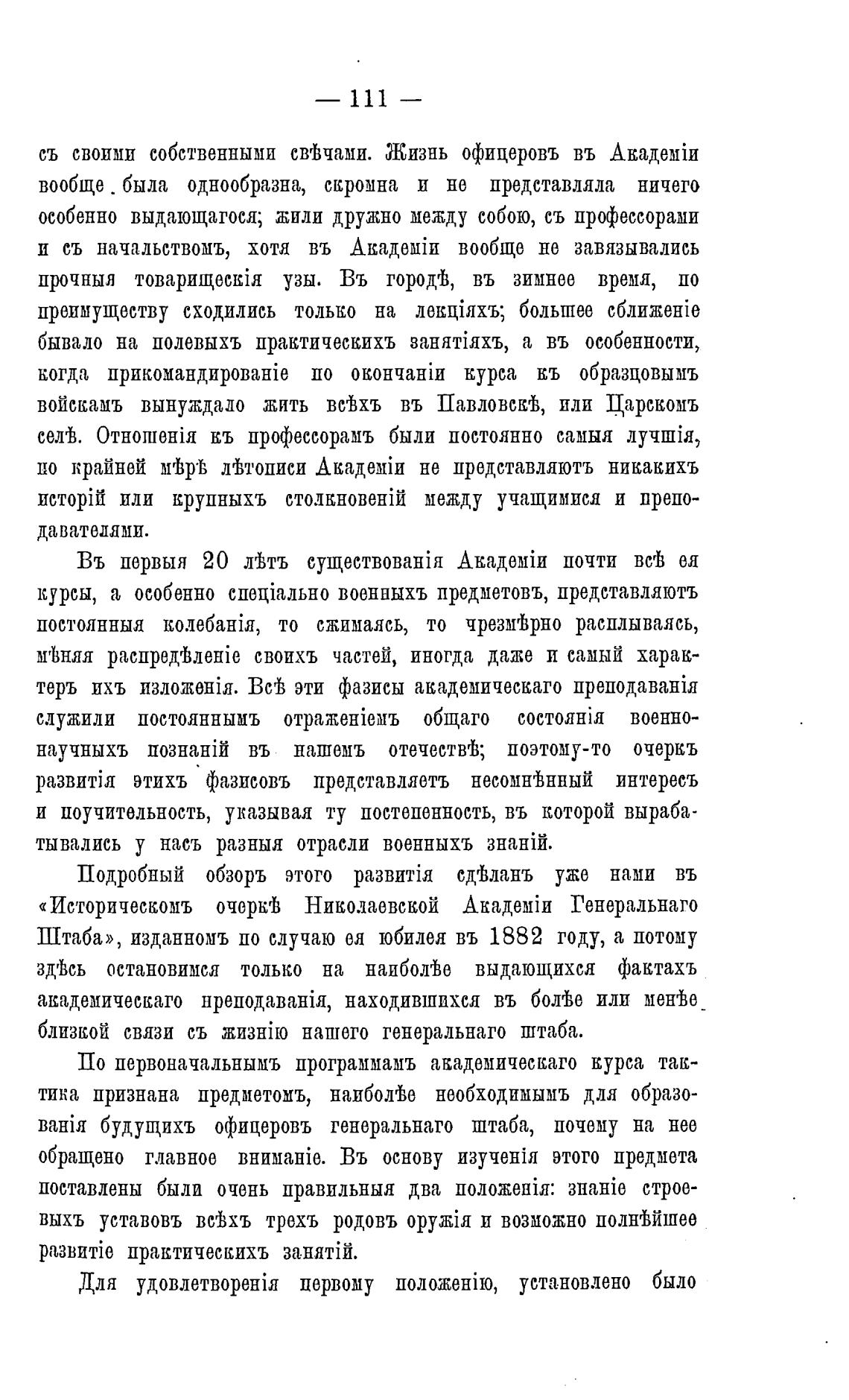 — 111 —

съ своими собственными свѣчами. Жизнь офицеровъ въ Академіи вообще была однообразна, скромна и не представляла ничего особенно выдающагося; жили дружно между собою, съ профессорами и съ начальствомъ, хотя въ Академіи вообще не завязывались прочныя товарищескія узы. Въ городѣ, въ зимнее время, по преимуществу сходились только на лекціяхъ; большее сближеніе бывало на полевыхъ практическихъ занятіяхъ, а въ особенности, когда прикомандированіе по окончаніи курса къ образцовымъ войскамъ вынуждало жить всѣхъ въ Павловскѣ, или Царскомъ селѣ. Отношенія къ профессорамъ были постоянно самыя лучшія, по крайней мѣрѣ лѣтописи Академіи не представляютъ никакихъ исторій или крупныхъ столкновеній между учащимися и преподавателями.

Въ первыя 20 лѣтъ существованія Академіи почти всѣ ея курсы, а особенно спеціально военныхъ предметовъ, представляютъ постоянныя колебанія, то сжимаясь, то чрезмѣрно расплываясь, мѣняя распредѣленіе своихъ частей, иногда даже и самый характеръ ихъ изложенія. Всѣ эти фазисы академическаго преподаванія служили постояннымъ отраженіемъ общаго состоянія военно-научныхъ познаній въ нашемъ отечествѣ; поэтому-то очеркъ развитія этихъ фазисовъ представляетъ несомнѣнный интересъ и поучительность, указывая ту постепенность, въ которой вырабатывались у насъ разныя отрасли военныхъ знаній.

Подробный обзоръ этого развитія сдѣланъ уже нами въ «Историческомъ очеркѣ Николаевской Академіи Генеральнаго Штаба», изданномъ по случаю ея юбилея въ 1882 году, а потому здѣсь остановимся только на наиболѣе выдающихся фактахъ академическаго преподаванія, находившихся въ болѣе или менѣе близкой связи съ жизнію нашего генеральнаго штаба.

По первоначальнымъ программамъ академическаго курса тактика признана предметомъ, наиболѣе необходимымъ для образованія будущихъ офицеровъ генеральнаго штаба, почему на нее обращено главное вниманіе. Въ основу изученія этого предмета поставлены были очень правильныя два положенія: знаніе строевыхъ уставовъ всѣхъ трехъ родовъ оружія и возможно полнѣйшее развитіе практическихъ занятій.

Для удовлетворенія первому положенію, установлено было